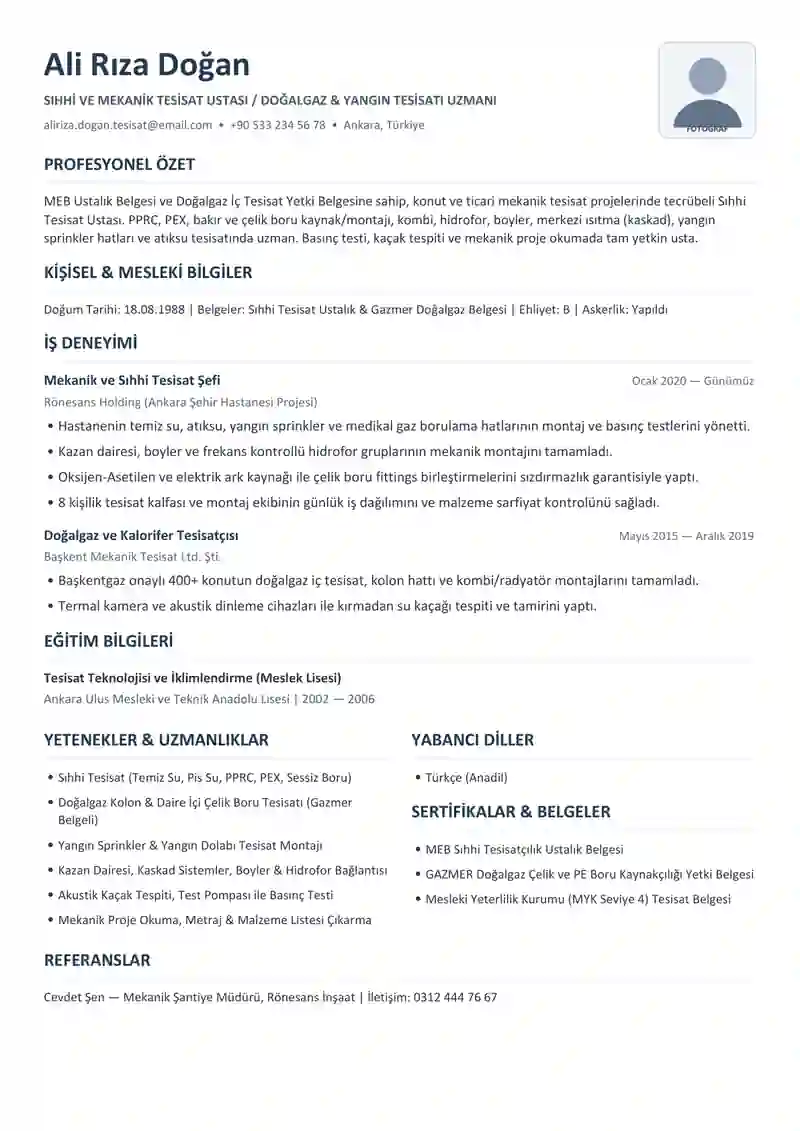 Ali Rıza Doğan

SIHHİ VE MEKANİK TESİSAT USTASI / DOĞALGAZ & YANGIN TESİSATI UZMANI

aliriza.dogan.tesisat@email.com • +90 533 234 56 78 • Ankara, Türkiye

FOTOĞRAF

PROFESYONEL ÖZET

MEB Ustalık Belgesi ve Doğalgaz İç Tesisat Yetki Belgesine sahip, konut ve ticari mekanik tesisat projelerinde tecrübeli Sıhhi Tesisat Ustası. PPRC, PEX, bakır ve çelik boru kaynak/montajı, kombi, hidrofor, boyler, merkezi ısıtma (kaskad), yangın sprinkler hatları ve atıksu tesisatında uzman. Basınç testi, kaçak tespiti ve mekanik proje okumada tam yetkin usta.

KİŞİSEL & MESLEKİ BİLGİLER

Doğum Tarihi: 18.08.1988 | Belgeler: Sıhhi Tesisat Ustalık & Gazmer Doğalgaz Belgesi | Ehliyet: B | Askerlik: Yapıldı

İŞ DENEYİMİ

Mekanik ve Sıhhi Tesisat Şefi
Ocak 2020 — Günümüz
Rönesans Holding (Ankara Şehir Hastanesi Projesi)

• Hastanenin temiz su, atıksu, yangın sprinkler ve medikal gaz borulama hatlarının montaj ve basınç testlerini yönetti.
• Kazan dairesi, boyler ve frekans kontrollü hidrofor gruplarının mekanik montajını tamamladı.
• Oksijen-Asetilen ve elektrik ark kaynağı ile çelik boru fittings birleştirmelerini sızdırmazlık garantisiyle yaptı.
• 8 kişilik tesisat kalfası ve montaj ekibinin günlük iş dağılımını ve malzeme sarfiyat kontrolünü sağladı.

Doğalgaz ve Kalorifer Tesisatçısı
Mayıs 2015 — Aralık 2019
Başkent Mekanik Tesisat Ltd. Şti.

• Başkentgaz onaylı 400+ konutun doğalgaz iç tesisat, kolon hattı ve kombi/radyatör montajlarını tamamladı.
• Termal kamera ve akustik dinleme cihazları ile kırmadan su kaçağı tespiti ve tamirini yaptı.

EĞİTİM BİLGİLERİ

Tesisat Teknolojisi ve İklimlendirme (Meslek Lisesi)
Ankara Ulus Mesleki ve Teknik Anadolu Lisesi | 2002 — 2006

YETENEKLER & UZMANLIKLAR

• Sıhhi Tesisat (Temiz Su, Pis Su, PPRC, PEX, Sessiz Boru)
• Doğalgaz Kolon & Daire İçi Çelik Boru Tesisatı (Gazmer Belgeli)
• Yangın Sprinkler & Yangın Dolabı Tesisat Montajı
• Kazan Dairesi, Kaskad Sistemler, Boyler & Hidrofor Bağlantısı
• Akustik Kaçak Tespiti, Test Pompası ile Basınç Testi
• Mekanik Proje Okuma, Metraj & Malzeme Listesi Çıkarma

YABANCI DİLLER

• Türkçe (Anadil)

SERTİFİKALAR & BELGELER

• MEB Sıhhi Tesisatçılık Ustalık Belgesi
• GAZMER Doğalgaz Çelik ve PE Boru Kaynakçılığı Yetki Belgesi
• Mesleki Yeterlilik Kurumu (MYK Seviye 4) Tesisat Belgesi

REFERANSLAR

Cevdet Şen — Mekanik Şantiye Müdürü, Rönesans İnşaat | İletişim: 0312 444 76 67